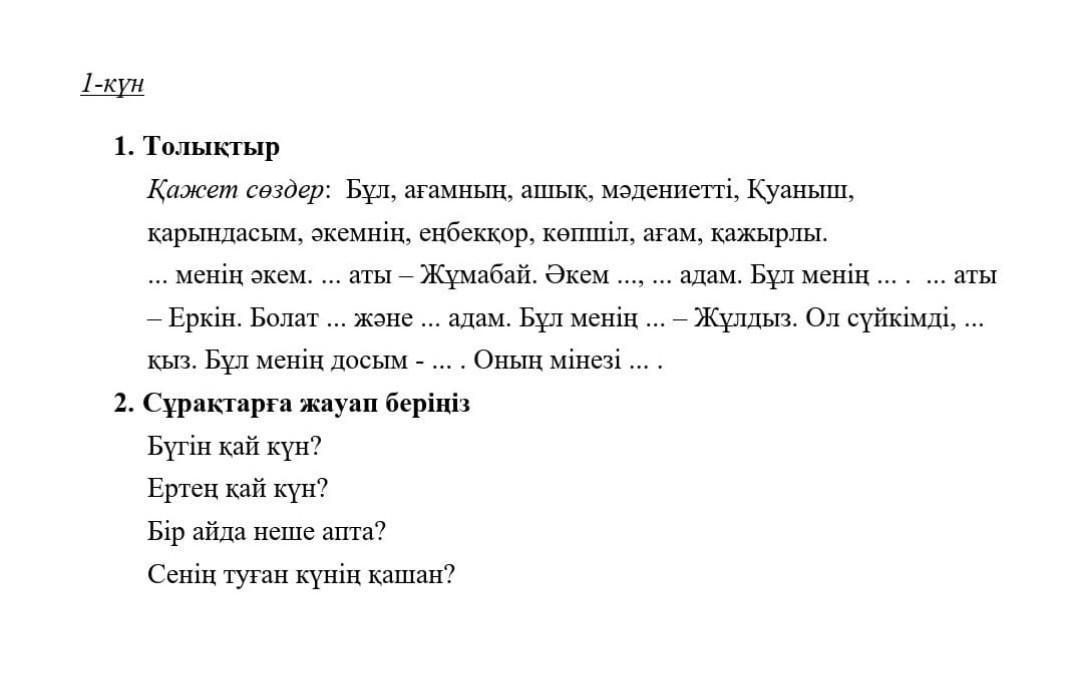 1-күн

1. Толықтыр

Қажет сөздер: Бұл, ағамның, ашық, мәдениетті, Қуаныш, қарындасым, әкемнің, еңбекқор, көпшіл, ағам, қажырлы.

... менің әкем. ... аты – Жұмабай. Әкем ..., ... адам. Бұл менің ... . ... аты – Еркін. Болат ... және ... адам. Бұл менің ... – Жұлдыз. Ол сүйкімді, ... қыз. Бұл менің досым - ... . Оның мінезі ... .

2. Сұрақтарға жауап беріңіз

Бүгін қай күн?

Ертең қай күн?

Бір айда неше апта?

Сенің туған күнің қашан?